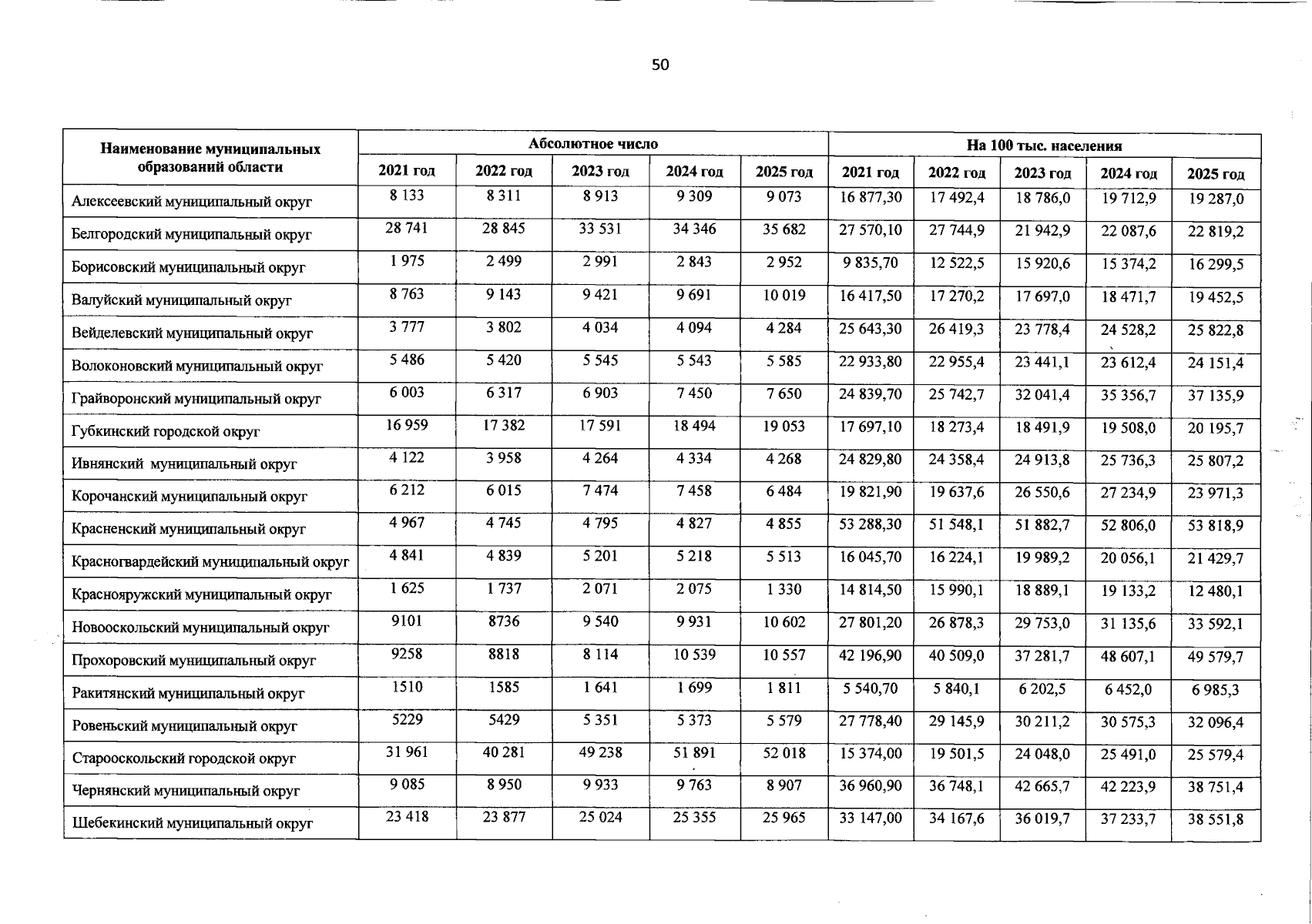 50

| Наименование муниципальных образований области | Абсолютное число | | | | | На 100 тыс. населения | | | | |
|---|---|---|---|---|---|---|---|---|---|---|
| | 2021 год | 2022 год | 2023 год | 2024 год | 2025 год | 2021 год | 2022 год | 2023 год | 2024 год | 2025 год |
| Алексеевский муниципальный округ | 8 133 | 8 311 | 8 913 | 9 309 | 9 073 | 16 877,30 | 17 492,4 | 18 786,0 | 19 712,9 | 19 287,0 |
| Белгородский муниципальный округ | 28 741 | 28 845 | 33 531 | 34 346 | 35 682 | 27 570,10 | 27 744,9 | 21 942,9 | 22 087,6 | 22 819,2 |
| Борисовский муниципальный округ | 1 975 | 2 499 | 2 991 | 2 843 | 2 952 | 9 835,70 | 12 522,5 | 15 920,6 | 15 374,2 | 16 299,5 |
| Валуйский муниципальный округ | 8 763 | 9 143 | 9 421 | 9 691 | 10 019 | 16 417,50 | 17 270,2 | 17 697,0 | 18 471,7 | 19 452,5 |
| Вейделевский муниципальный округ | 3 777 | 3 802 | 4 034 | 4 094 | 4 284 | 25 643,30 | 26 419,3 | 23 778,4 | 24 528,2 | 25 822,8 |
| Волоконовский муниципальный округ | 5 486 | 5 420 | 5 545 | 5 543 | 5 585 | 22 933,80 | 22 955,4 | 23 441,1 | 23 612,4 | 24 151,4 |
| Грайворонский муниципальный округ | 6 003 | 6 317 | 6 903 | 7 450 | 7 650 | 24 839,70 | 25 742,7 | 32 041,4 | 35 356,7 | 37 135,9 |
| Губкинский городской округ | 16 959 | 17 382 | 17 591 | 18 494 | 19 053 | 17 697,10 | 18 273,4 | 18 491,9 | 19 508,0 | 20 195,7 |
| Ивнянский муниципальный округ | 4 122 | 3 958 | 4 264 | 4 334 | 4 268 | 24 829,80 | 24 358,4 | 24 913,8 | 25 736,3 | 25 807,2 |
| Корочанский муниципальный округ | 6 212 | 6 015 | 7 474 | 7 458 | 6 484 | 19 821,90 | 19 637,6 | 26 550,6 | 27 234,9 | 23 971,3 |
| Красненский муниципальный округ | 4 967 | 4 745 | 4 795 | 4 827 | 4 855 | 53 288,30 | 51 548,1 | 51 882,7 | 52 806,0 | 53 818,9 |
| Красногвардейский муниципальный округ | 4 841 | 4 839 | 5 201 | 5 218 | 5 513 | 16 045,70 | 16 224,1 | 19 989,2 | 20 056,1 | 21 429,7 |
| Краснояружский муниципальный округ | 1 625 | 1 737 | 2 071 | 2 075 | 1 330 | 14 814,50 | 15 990,1 | 18 889,1 | 19 133,2 | 12 480,1 |
| Новооскольский муниципальный округ | 9101 | 8736 | 9 540 | 9 931 | 10 602 | 27 801,20 | 26 878,3 | 29 753,0 | 31 135,6 | 33 592,1 |
| Прохоровский муниципальный округ | 9258 | 8818 | 8 114 | 10 539 | 10 557 | 42 196,90 | 40 509,0 | 37 281,7 | 48 607,1 | 49 579,7 |
| Ракитянский муниципальный округ | 1510 | 1585 | 1 641 | 1 699 | 1 811 | 5 540,70 | 5 840,1 | 6 202,5 | 6 452,0 | 6 985,3 |
| Ровеньский муниципальный округ | 5229 | 5429 | 5 351 | 5 373 | 5 579 | 27 778,40 | 29 145,9 | 30 211,2 | 30 575,3 | 32 096,4 |
| Старооскольский городской округ | 31 961 | 40 281 | 49 238 | 51 891 | 52 018 | 15 374,00 | 19 501,5 | 24 048,0 | 25 491,0 | 25 579,4 |
| Чернянский муниципальный округ | 9 085 | 8 950 | 9 933 | 9 763 | 8 907 | 36 960,90 | 36 748,1 | 42 665,7 | 42 223,9 | 38 751,4 |
| Шебекинский муниципальный округ | 23 418 | 23 877 | 25 024 | 25 355 | 25 965 | 33 147,00 | 34 167,6 | 36 019,7 | 37 233,7 | 38 551,8 |